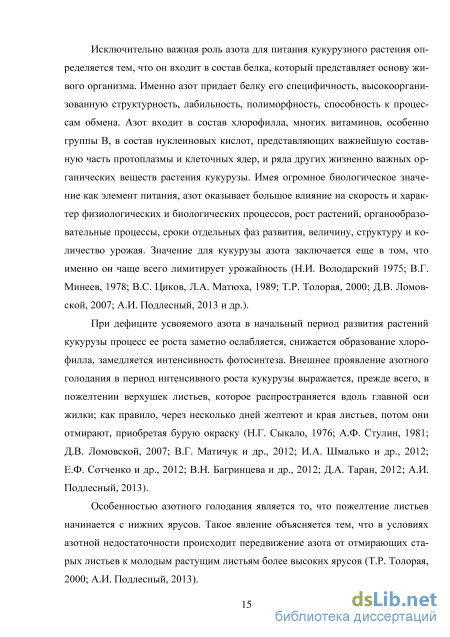 Исключительно важная роль азота для питания кукурузного растения определяется тем, что он входит в состав белка, который представляет основу живого организма. Именно азот придает белку его специфичность, высокоорганизованную структурность, лабильность, полиморфность, способность к процессам обмена. Азот входит в состав хлорофилла, многих витаминов, особенно группы В, в состав нуклеиновых кислот, представляющих важнейшую составную часть протоплазмы и клеточных ядер, и ряда других жизненно важных органических веществ растения кукурузы. Имея огромное биологическое значение как элемент питания, азот оказывает большое влияние на скорость и характер физиологических и биологических процессов, рост растений, органообразовательные процессы, сроки отдельных фаз развития, величину, структуру и количество урожая. Значение для кукурузы азота заключается еще в том, что именно он чаще всего лимитирует урожайность (Н.И. Володарский 1975; В.Г. Минеев, 1978; В.С. Циков, Л.А. Матюха, 1989; Т.Р. Толорая, 2000; Д.В. Ломовской, 2007; А.И. Подлесный, 2013 и др.).

При дефиците усвояемого азота в начальный период развития растений кукурузы процесс ее роста заметно ослабляется, снижается образование хлорофилла, замедляется интенсивность фотосинтеза. Внешнее проявление азотного голодания в период интенсивного роста кукурузы выражается, прежде всего, в пожелтении верхушек листьев, которое распространяется вдоль главной оси жилки; как правило, через несколько дней желтеют и края листьев, потом они отмирают, приобретая бурую окраску (Н.Г. Сыкало, 1976; А.Ф. Стулин, 1981; Д.В. Ломовской, 2007; В.Г. Матичук и др., 2012; И.А. Шмалько и др., 2012; Е.Ф. Сотченко и др., 2012; В.Н. Багринцева и др., 2012; Д.А. Таран, 2012; А.И. Подлесный, 2013).

Особенностью азотного голодания является то, что пожелтение листьев начинается с нижних ярусов. Такое явление объясняется тем, что в условиях азотной недостаточности происходит передвижение азота от отмирающих старых листьев к молодым растущим листьям более высоких ярусов (Т.Р. Толорая, 2000; А.И. Подлесный, 2013).

15

dsLib.net
библиотека диссертаций